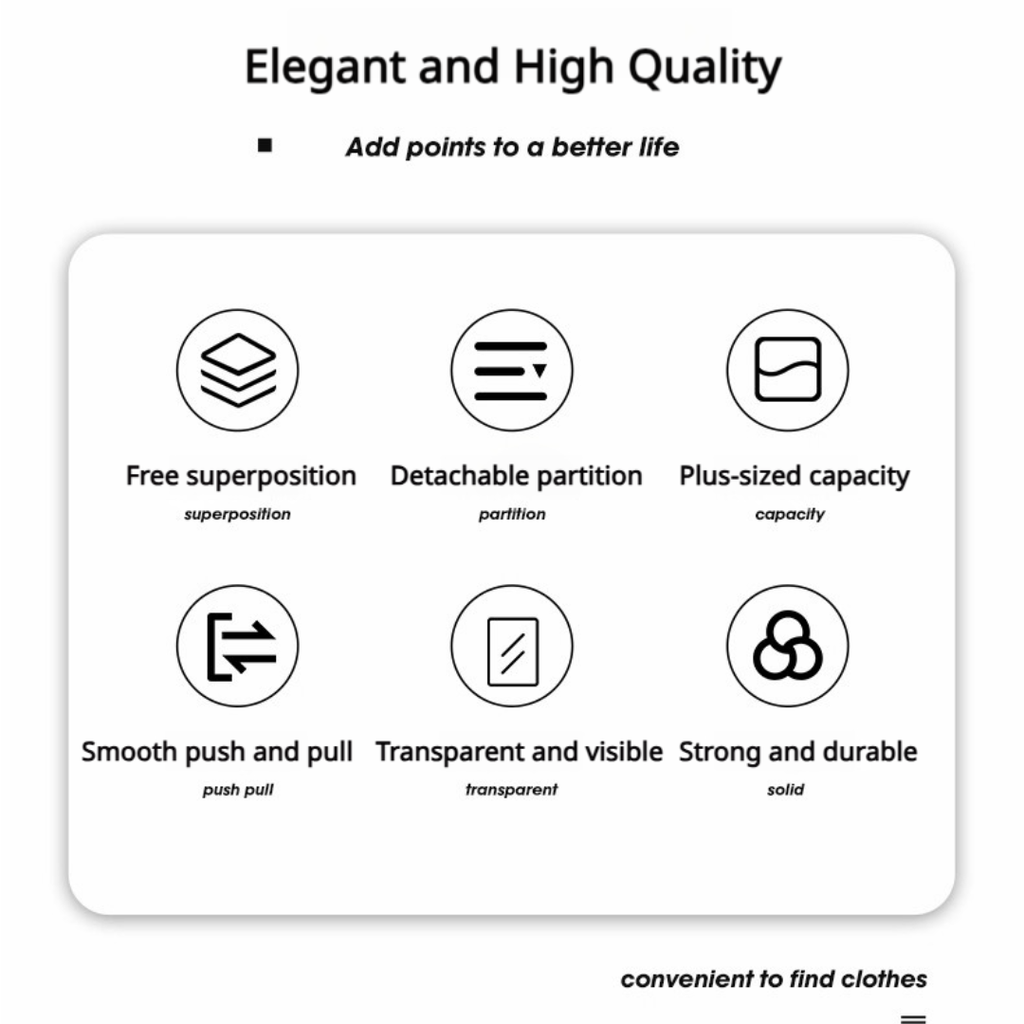 Elegant and High Quality

Add points to a better life

Free superposition
superposition

Detachable partition
partition

Plus-sized capacity
capacity

Smooth push and pull
push pull

Transparent and visible
transparent

Strong and durable
solid

convenient to find clothes